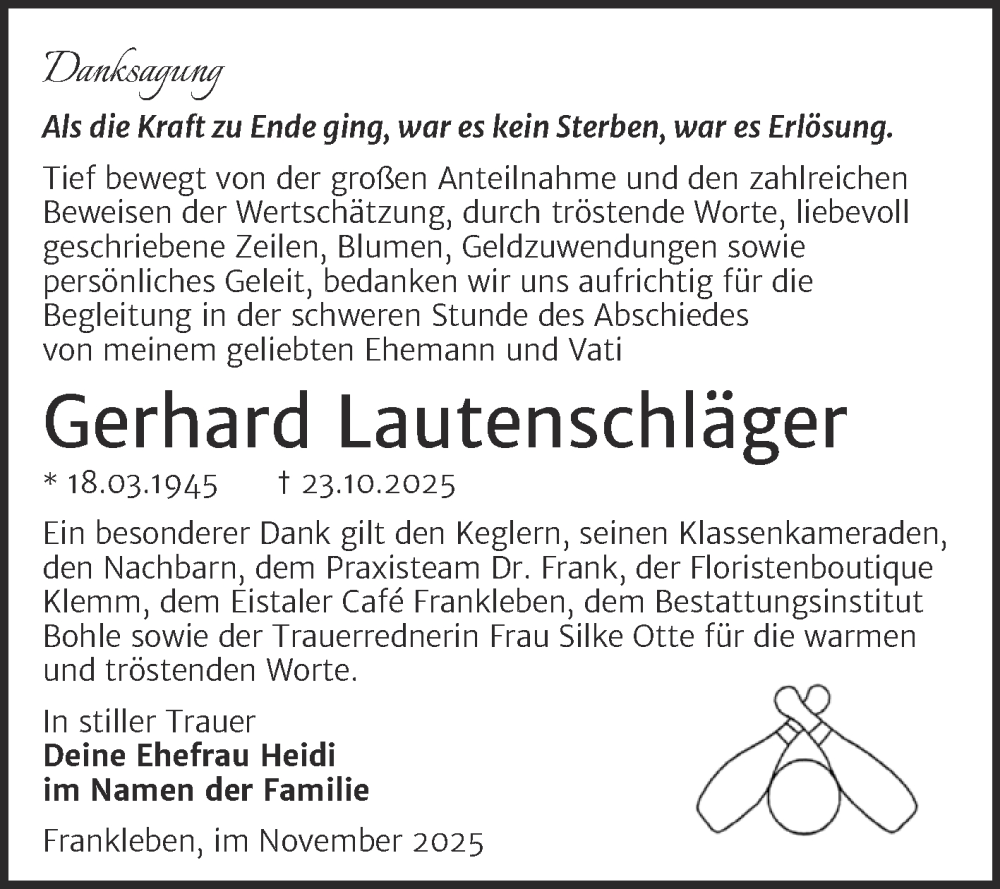 Danksagung

Als die Kraft zu Ende ging, war es kein Sterben, war es Erlösung.

Tief bewegt von der großen Anteilnahme und den zahlreichen Beweisen der Wertschätzung, durch tröstende Worte, liebevoll geschriebene Zeilen, Blumen, Geldzuwendungen sowie persönliches Geleit, bedanken wir uns aufrichtig für die Begleitung in der schweren Stunde des Abschiedes von meinem geliebten Ehemann und Vati

Gerhard Lautenschläger

* 18.03.1945 † 23.10.2025

Ein besonderer Dank gilt den Keglern, seinen Klassenkameraden, den Nachbarn, dem Praxisteam Dr. Frank, der Floristenboutique Klemm, dem Eistaler Café Frankleben, dem Bestattungsinstitut Bohle sowie der Trauerrednerin Frau Silke Otte für die warmen und tröstenden Worte.

In stiller Trauer
Deine Ehefrau Heidi
im Namen der Familie

Frankleben, im November 2025